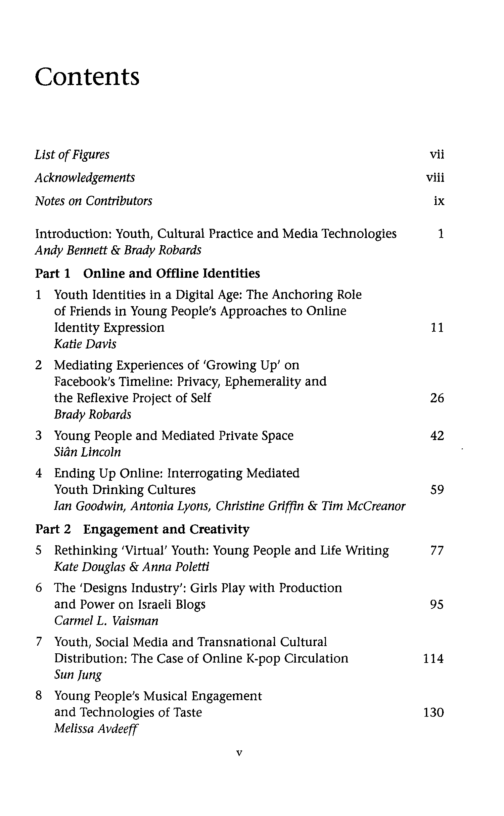 Contents

List of Figures vii

Acknowledgements viii

Notes on Contributors ix

Introduction: Youth, Cultural Practice and Media Technologies 1
Andy Bennett & Brady Robards

Part 1 Online and Offline Identities

1 Youth Identities in a Digital Age: The Anchoring Role of Friends in Young People's Approaches to Online Identity Expression 11
Katie Davis

2 Mediating Experiences of 'Growing Up' on Facebook's Timeline: Privacy, Ephemerality and the Reflexive Project of Self 26
Brady Robards

3 Young People and Mediated Private Space 42
Siân Lincoln

4 Ending Up Online: Interrogating Mediated Youth Drinking Cultures 59
Ian Goodwin, Antonia Lyons, Christine Griffin & Tim McCreanor

Part 2 Engagement and Creativity

5 Rethinking 'Virtual' Youth: Young People and Life Writing 77
Kate Douglas & Anna Poletti

6 The 'Designs Industry': Girls Play with Production and Power on Israeli Blogs 95
Carmel L. Vaisman

7 Youth, Social Media and Transnational Cultural Distribution: The Case of Online K-pop Circulation 114
Sun Jung

8 Young People's Musical Engagement and Technologies of Taste 130
Melissa Avdeeff

v